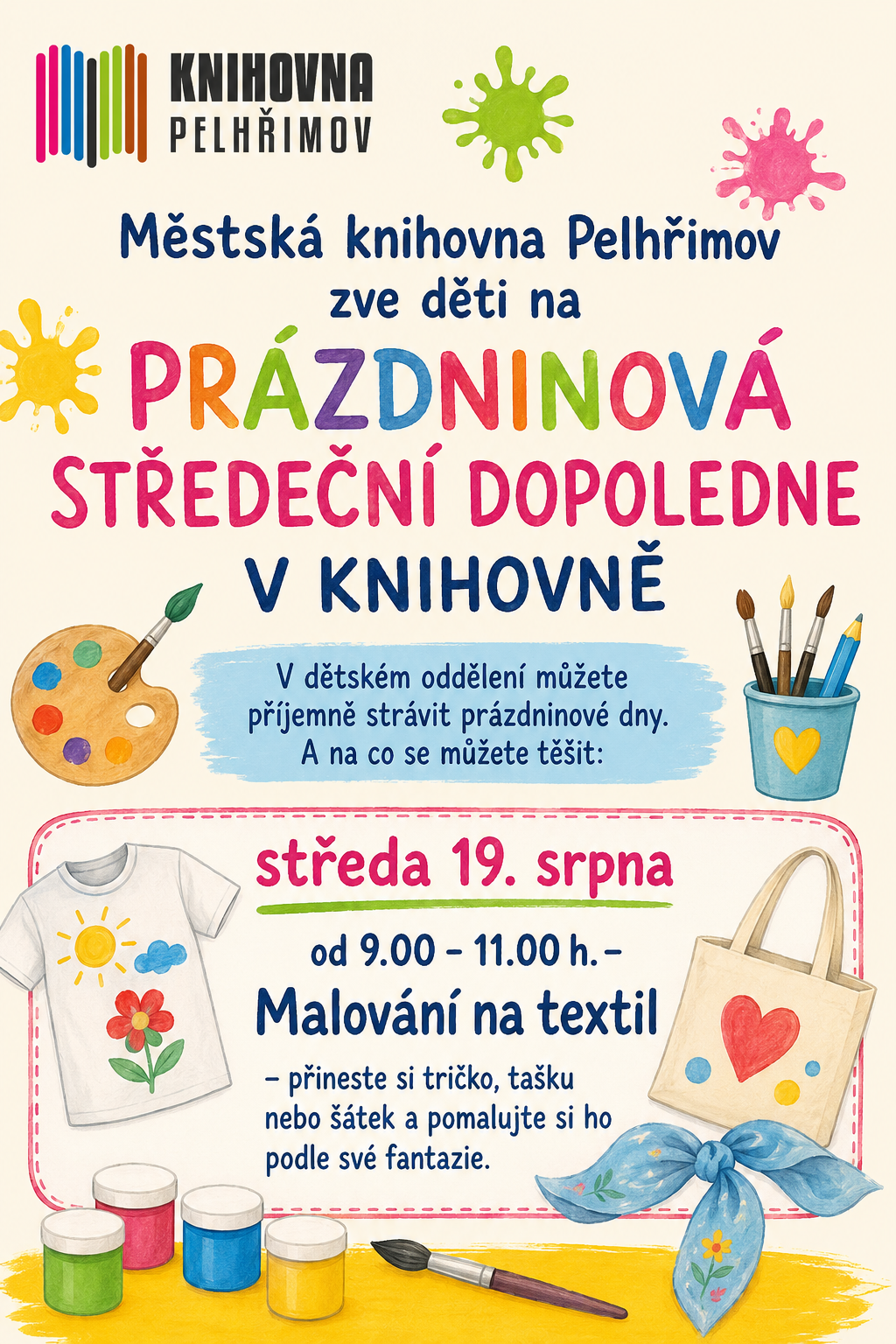 KNIHOVNA
PELHŘIMOV

Městská knihovna Pelhřimov
zve děti na

PRÁZDNINOVÁ
STŘEDEČNÍ DOPOLEDNE
V KNIHOVNĚ

V dětském oddělení můžete příjemně strávit prázdninové dny. A na co se můžete těšit:

středa 19. srpna

od 9.00 – 11.00 h. –

Malování na textil

– přineste si tričko, tašku nebo šátek a pomalujte si ho podle své fantazie.